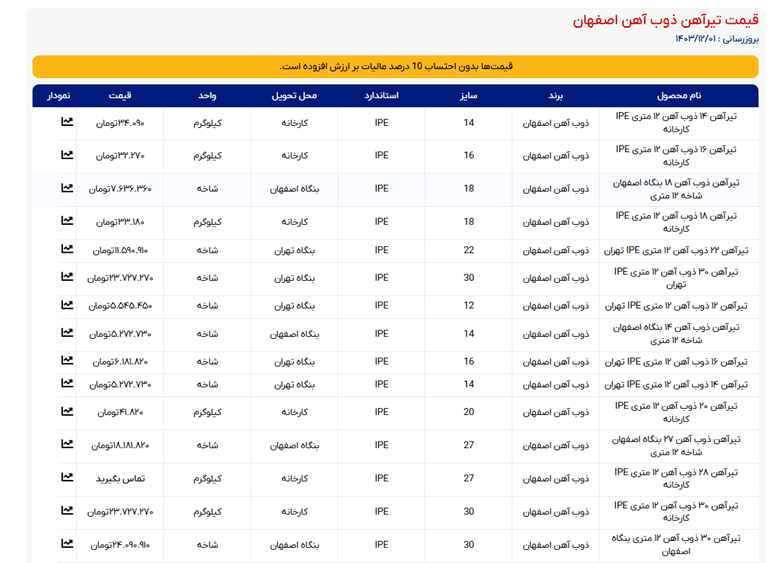 قیمت تیرآهن ذوب آهن اصفهان
بروزرسانی : ۱۴۰۳/۱۲/۰۱

قیمت‌ها بدون احتساب 10 درصد مالیات بر ارزش افزوده است.

| نام محصول | برند | سایز | استاندارد | محل تحویل | واحد | قیمت | نمودار |
|---|---|---|---|---|---|---|---|
| تیرآهن ۱۴ ذوب آهن ۱۲ متری IPE کارخانه | ذوب آهن اصفهان | 14 | IPE | کارخانه | کیلوگرم | ۳۴.۰۹۰تومان | |
| تیرآهن ۱۶ ذوب آهن ۱۲ متری IPE کارخانه | ذوب آهن اصفهان | 16 | IPE | کارخانه | کیلوگرم | ۳۲.۲۷۰تومان | |
| تیرآهن ذوب آهن ۱۸ بنگاه اصفهان شاخه ۱۲ متری | ذوب آهن اصفهان | 18 | IPE | بنگاه اصفهان | شاخه | ۷.۶۳۶.۳۶۰تومان | |
| تیرآهن ۱۸ ذوب آهن ۱۲ متری IPE کارخانه | ذوب آهن اصفهان | 18 | IPE | کارخانه | کیلوگرم | ۳۳.۱۸۰تومان | |
| تیرآهن ۲۲ ذوب آهن ۱۲ متری IPE تهران | ذوب آهن اصفهان | 22 | IPE | بنگاه تهران | شاخه | ۱۱.۵۹۰.۹۱۰تومان | |
| تیرآهن ۳۰ ذوب آهن ۱۲ متری IPE تهران | ذوب آهن اصفهان | 30 | IPE | بنگاه تهران | شاخه | ۲۳.۷۲۷.۲۷۰تومان | |
| تیرآهن ۱۲ ذوب آهن ۱۲ متری IPE تهران | ذوب آهن اصفهان | 12 | IPE | بنگاه تهران | شاخه | ۵.۵۴۵.۴۵۰تومان | |
| تیرآهن ذوب آهن ۱۴ بنگاه اصفهان شاخه ۱۲ متری | ذوب آهن اصفهان | 14 | IPE | بنگاه اصفهان | شاخه | ۵.۲۷۲.۷۳۰تومان | |
| تیرآهن ۱۶ ذوب آهن ۱۲ متری IPE تهران | ذوب آهن اصفهان | 16 | IPE | بنگاه تهران | شاخه | ۶.۱۸۱.۸۲۰تومان | |
| تیرآهن ۱۴ ذوب آهن ۱۲ متری IPE تهران | ذوب آهن اصفهان | 14 | IPE | بنگاه تهران | شاخه | ۵.۲۷۲.۷۳۰تومان | |
| تیرآهن ۲۰ ذوب آهن ۱۲ متری IPE کارخانه | ذوب آهن اصفهان | 20 | IPE | کارخانه | کیلوگرم | ۴۱.۸۲۰تومان | |
| تیرآهن ذوب آهن ۲۷ بنگاه اصفهان شاخه ۱۲ متری | ذوب آهن اصفهان | 27 | IPE | بنگاه اصفهان | شاخه | ۱۸.۱۸۱.۸۲۰تومان | |
| تیرآهن ۲۸ ذوب آهن ۱۲ متری IPE کارخانه | ذوب آهن اصفهان | 27 | IPE | کارخانه | کیلوگرم | تماس بگیرید | |
| تیرآهن ۳۰ ذوب آهن ۱۲ متری IPE کارخانه | ذوب آهن اصفهان | 30 | IPE | کارخانه | کیلوگرم | ۲۳.۷۲۷.۲۷۰تومان | |
| تیرآهن ۳۰ ذوب آهن ۱۲ متری بنگاه اصفهان | ذوب آهن اصفهان | 30 | IPE | بنگاه اصفهان | شاخه | ۲۴.۰۹۰.۹۱۰تومان | |